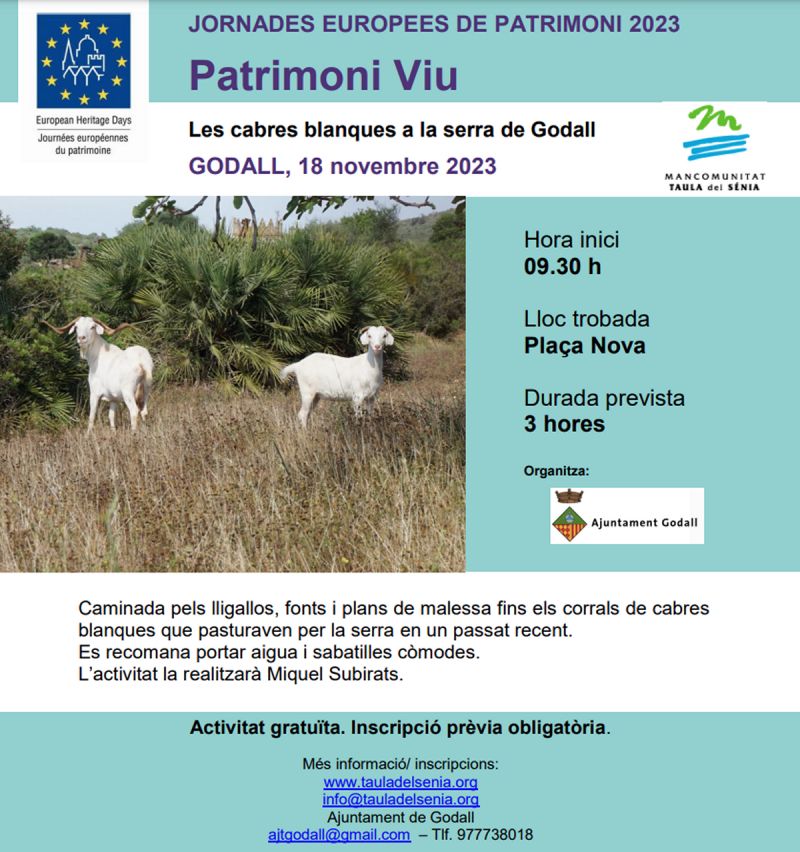 European Heritage Days
Journées européennes du patrimoine

JORNADES EUROPEES DE PATRIMONI 2023

Patrimoni Viu

Les cabres blanques a la serra de Godall

GODALL, 18 novembre 2023

MANCOMUNITAT
TAULA del SÉNIA

Hora inici
09.30 h

Lloc trobada
Plaça Nova

Durada prevista
3 hores

Organitza:

Ajuntament Godall

Caminada pels lligallos, fonts i plans de malessa fins els corrals de cabres blanques que pasturaven per la serra en un passat recent.
Es recomana portar aigua i sabatilles còmodes.
L'activitat la realitzarà Miquel Subirats.

Activitat gratuïta. Inscripció prèvia obligatòria.

Més informació/ inscripcions:
www.tauladelsenia.org
info@tauladelsenia.org
Ajuntament de Godall
ajtgodall@gmail.com – Tlf. 977738018